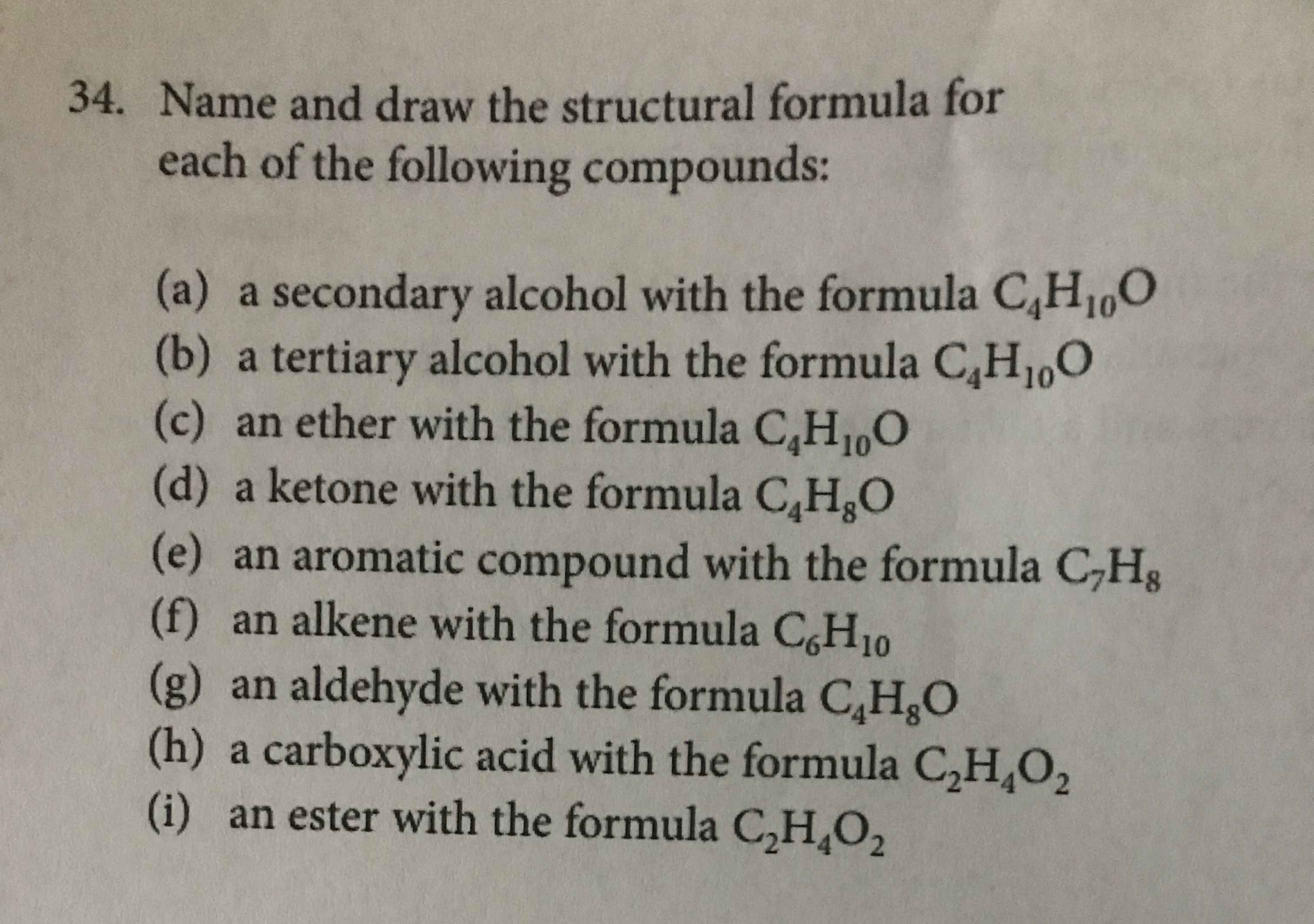 34. Name and draw the structural formula for each of the following compounds:

(a) a secondary alcohol with the formula $C_4H_{10}O$
(b) a tertiary alcohol with the formula $C_4H_{10}O$
(c) an ether with the formula $C_4H_{10}O$
(d) a ketone with the formula $C_4H_8O$
(e) an aromatic compound with the formula $C_7H_8$
(f) an alkene with the formula $C_6H_{10}$
(g) an aldehyde with the formula $C_4H_8O$
(h) a carboxylic acid with the formula $C_2H_4O_2$
(i) an ester with the formula $C_2H_4O_2$